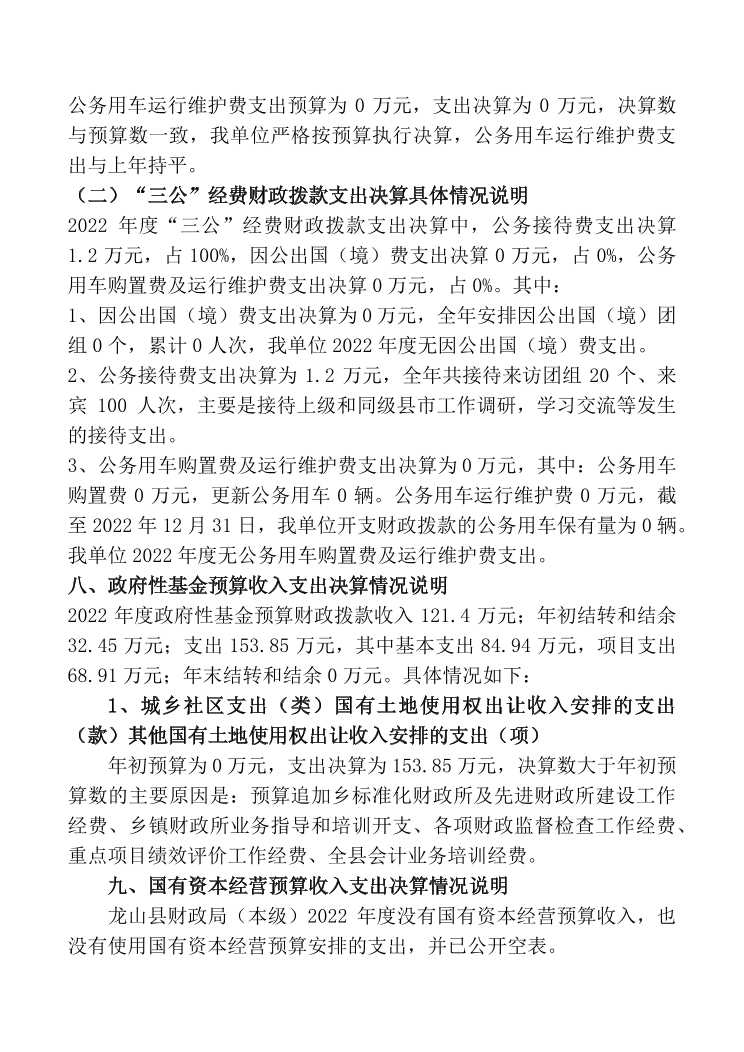 公务用车运行维护费支出预算为 0 万元，支出决算为 0 万元，决算数与预算数一致，我单位严格按预算执行决算，公务用车运行维护费支出与上年持平。

（二）“三公”经费财政拨款支出决算具体情况说明

2022 年度“三公”经费财政拨款支出决算中，公务接待费支出决算 1.2 万元，占 100%，因公出国（境）费支出决算 0 万元，占 0%，公务用车购置费及运行维护费支出决算 0 万元，占 0%。其中：

1、因公出国（境）费支出决算为 0 万元，全年安排因公出国（境）团组 0 个，累计 0 人次，我单位 2022 年度无因公出国（境）费支出。

2、公务接待费支出决算为 1.2 万元，全年共接待来访团组 20 个、来宾 100 人次，主要是接待上级和同级县市工作调研，学习交流等发生的接待支出。

3、公务用车购置费及运行维护费支出决算为 0 万元，其中：公务用车购置费 0 万元，更新公务用车 0 辆。公务用车运行维护费 0 万元，截至 2022 年 12 月 31 日，我单位开支财政拨款的公务用车保有量为 0 辆。我单位 2022 年度无公务用车购置费及运行维护费支出。

八、政府性基金预算收入支出决算情况说明

2022 年度政府性基金预算财政拨款收入 121.4 万元；年初结转和结余 32.45 万元；支出 153.85 万元，其中基本支出 84.94 万元，项目支出 68.91 万元；年末结转和结余 0 万元。具体情况如下：

1、城乡社区支出（类）国有土地使用权出让收入安排的支出（款）其他国有土地使用权出让收入安排的支出（项）

年初预算为 0 万元，支出决算为 153.85 万元，决算数大于年初预算数的主要原因是：预算追加乡标准化财政所及先进财政所建设工作经费、乡镇财政所业务指导和培训开支、各项财政监督检查工作经费、重点项目绩效评价工作经费、全县会计业务培训经费。

九、国有资本经营预算收入支出决算情况说明

龙山县财政局（本级）2022 年度没有国有资本经营预算收入，也没有使用国有资本经营预算安排的支出，并已公开空表。